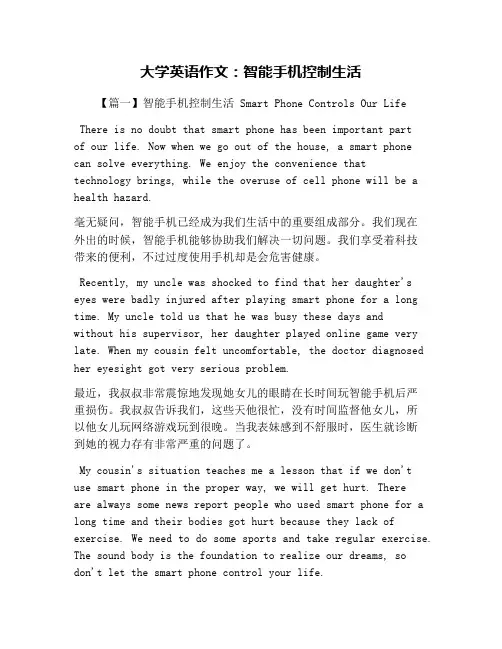 大学英语作文：智能手机控制生活

【篇一】智能手机控制生活 Smart Phone Controls Our Life

There is no doubt that smart phone has been important part of our life. Now when we go out of the house, a smart phone can solve everything. We enjoy the convenience that technology brings, while the overuse of cell phone will be a health hazard.

毫无疑问，智能手机已经成为我们生活中的重要组成部分。我们现在外出的时候，智能手机能够协助我们解决一切问题。我们享受着科技带来的便利，不过过度使用手机却是会危害健康。

Recently, my uncle was shocked to find that her daughter's eyes were badly injured after playing smart phone for a long time. My uncle told us that he was busy these days and without his supervisor, her daughter played online game very late. When my cousin felt uncomfortable, the doctor diagnosed her eyesight got very serious problem.

最近，我叔叔非常震惊地发现她女儿的眼睛在长时间玩智能手机后严重损伤。我叔叔告诉我们，这些天他很忙，没有时间监督他女儿，所以他女儿玩网络游戏玩到很晚。当我表妹感到不舒服时，医生就诊断到她的视力存有非常严重的问题了。

My cousin's situation teaches me a lesson that if we don't use smart phone in the proper way, we will get hurt. There are always some news report people who used smart phone for a long time and their bodies got hurt because they lack of exercise. We need to do some sports and take regular exercise. The sound body is the foundation to realize our dreams, so don't let the smart phone control your life.